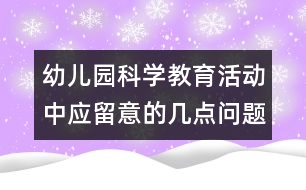 幼儿园科学教育活动中应留意的几点问题